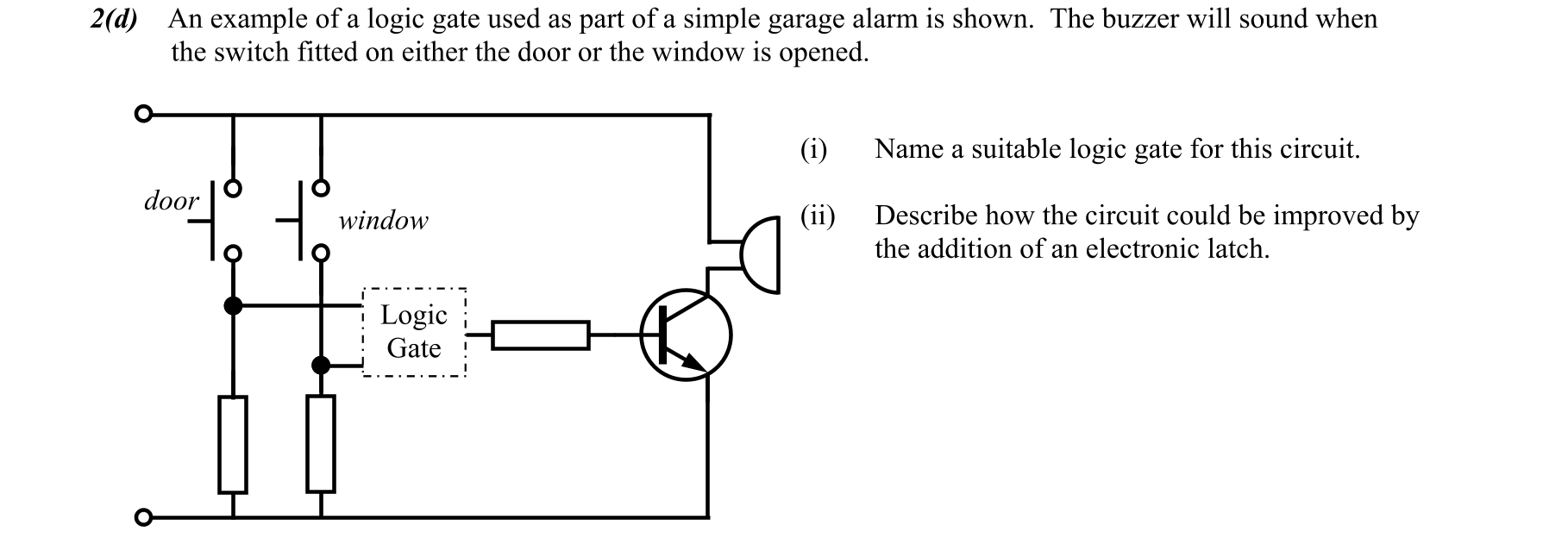 2(d) An example of a logic gate used as part of a simple garage alarm is shown. The buzzer will sound when the switch fitted on either the door or the window is opened.

door

window

Logic Gate

(i) Name a suitable logic gate for this circuit.

(ii) Describe how the circuit could be improved by the addition of an electronic latch.